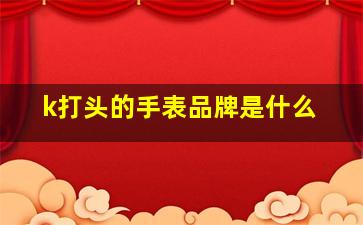 k打头的手表品牌是什么